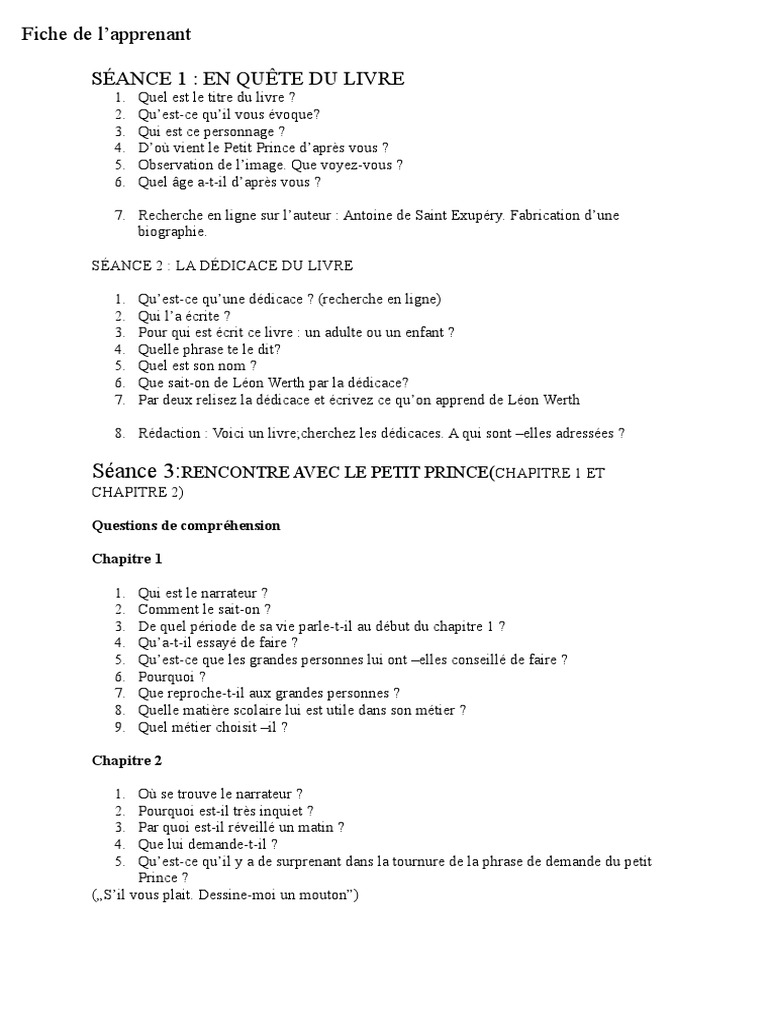 Fiche de l'apprenant

SÉANCE 1 : EN QUÊTE DU LIVRE

1. Quel est le titre du livre ?
2. Qu'est-ce qu'il vous évoque?
3. Qui est ce personnage ?
4. D'où vient le Petit Prince d'après vous ?
5. Observation de l'image. Que voyez-vous ?
6. Quel âge a-t-il d'après vous ?

7. Recherche en ligne sur l'auteur : Antoine de Saint Exupéry. Fabrication d'une biographie.

SÉANCE 2 : LA DÉDICACE DU LIVRE

1. Qu'est-ce qu'une dédicace ? (recherche en ligne)
2. Qui l'a écrite ?
3. Pour qui est écrit ce livre : un adulte ou un enfant ?
4. Quelle phrase te le dit?
5. Quel est son nom ?
6. Que sait-on de Léon Werth par la dédicace?
7. Par deux relisez la dédicace et écrivez ce qu'on apprend de Léon Werth

8. Rédaction : Voici un livre;cherchez les dédicaces. A qui sont –elles adressées ?

Séance 3:RENCONTRE AVEC LE PETIT PRINCE(CHAPITRE 1 ET CHAPITRE 2)

Questions de compréhension

Chapitre 1

1. Qui est le narrateur ?
2. Comment le sait-on ?
3. De quel période de sa vie parle-t-il au début du chapitre 1 ?
4. Qu'a-t-il essayé de faire ?
5. Qu'est-ce que les grandes personnes lui ont –elles conseillé de faire ?
6. Pourquoi ?
7. Que reproche-t-il aux grandes personnes ?
8. Quelle matière scolaire lui est utile dans son métier ?
9. Quel métier choisit –il ?

Chapitre 2

1. Où se trouve le narrateur ?
2. Pourquoi est-il très inquiet ?
3. Par quoi est-il réveillé un matin ?
4. Que lui demande-t-il ?
5. Qu'est-ce qu'il y a de surprenant dans la tournure de la phrase de demande du petit Prince ?
(„S'il vous plait. Dessine-moi un mouton")